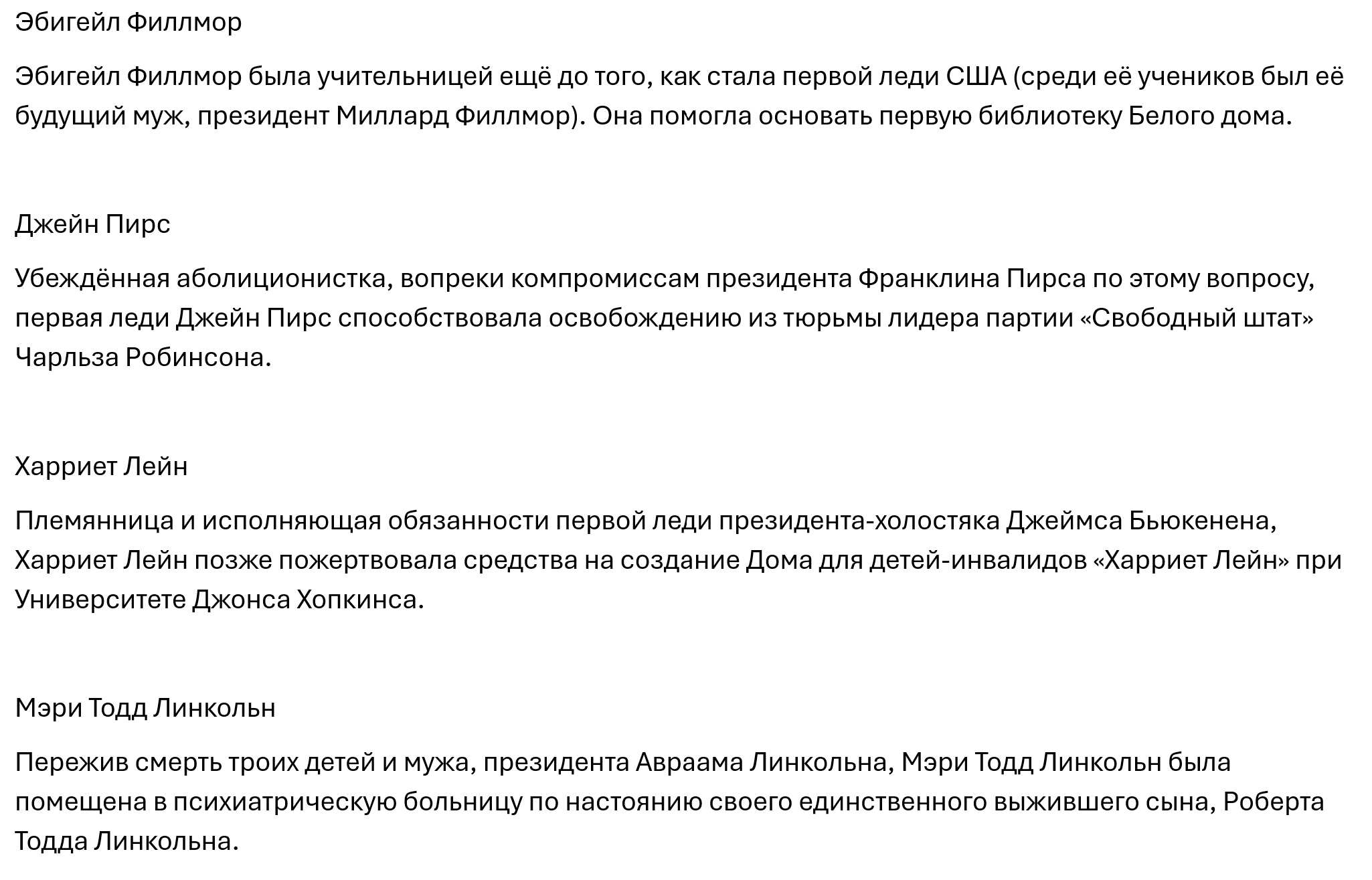 Эбигейл Филлмор

Эбигейл Филлмор была учительницей ещё до того, как стала первой леди США (среди её учеников был её будущий муж, президент Миллард Филлмор). Она помогла основать первую библиотеку Белого дома.

Джейн Пирс

Убеждённая аболиционистка, вопреки компромиссам президента Франклина Пирса по этому вопросу, первая леди Джейн Пирс способствовала освобождению из тюрьмы лидера партии «Свободный штат» Чарльза Робинсона.

Харриет Лейн

Племянница и исполняющая обязанности первой леди президента-холостяка Джеймса Бьюкенена, Харриет Лейн позже пожертвовала средства на создание Дома для детей-инвалидов «Харриет Лейн» при Университете Джонса Хопкинса.

Мэри Тодд Линкольн

Пережив смерть троих детей и мужа, президента Авраама Линкольна, Мэри Тодд Линкольн была помещена в психиатрическую больницу по настоянию своего единственного выжившего сына, Роберта Тодда Линкольна.